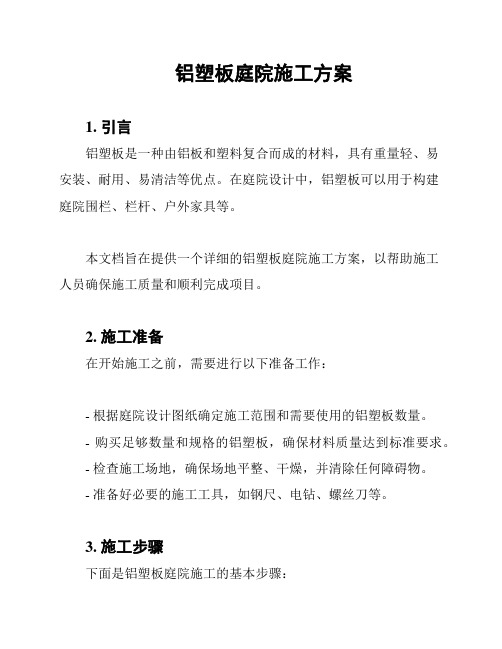 铝塑板庭院施工方案

1. 引言

铝塑板是一种由铝板和塑料复合而成的材料，具有重量轻、易安装、耐用、易清洁等优点。在庭院设计中，铝塑板可以用于构建庭院围栏、栏杆、户外家具等。

本文档旨在提供一个详细的铝塑板庭院施工方案，以帮助施工人员确保施工质量和顺利完成项目。

2. 施工准备

在开始施工之前，需要进行以下准备工作：

- 根据庭院设计图纸确定施工范围和需要使用的铝塑板数量。
- 购买足够数量和规格的铝塑板，确保材料质量达到标准要求。
- 检查施工场地，确保场地平整、干燥，并清除任何障碍物。
- 准备好必要的施工工具，如钢尺、电钻、螺丝刀等。

3. 施工步骤

下面是铝塑板庭院施工的基本步骤：